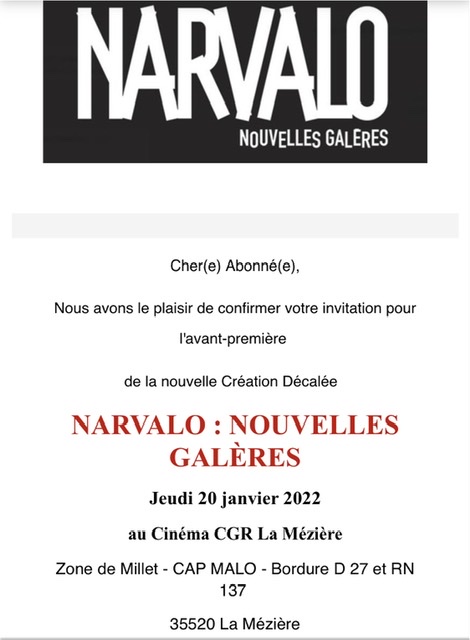 NARVALO
NOUVELLES GALERES

Cher(e) Abonné(e),

Nous avons le plaisir de confirmer votre invitation pour l'avant-première

de la nouvelle Création Décalée

NARVALO : NOUVELLES GALÈRES

Jeudi 20 janvier 2022

au Cinéma CGR La Mézière

Zone de Millet - CAP MALO - Bordure D 27 et RN 137

35520 La Mézière